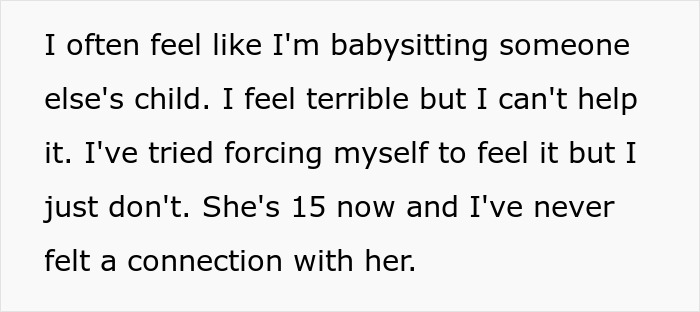 I often feel like I'm babysitting someone else's child. I feel terrible but I can't help it. I've tried forcing myself to feel it but I just don't. She's 15 now and I've never felt a connection with her.